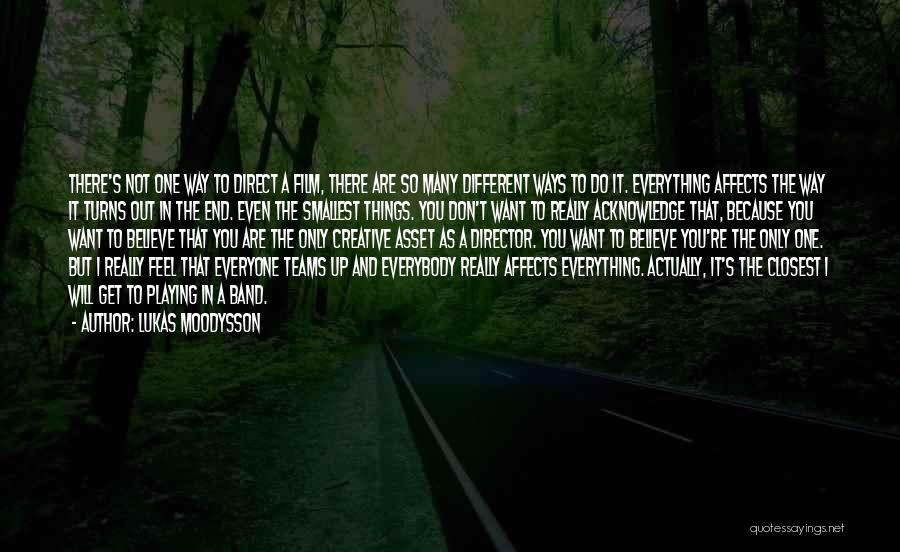 THERE'S NOT ONE WAY TO DIRECT A FILM, THERE ARE SO MANY DIFFERENT WAYS TO DO IT. EVERYTHING AFFECTS THE WAY IT TURNS OUT IN THE END. EVEN THE SMALLEST THINGS. YOU DON'T WANT TO REALLY ACKNOWLEDGE THAT, BECAUSE YOU WANT TO BELIEVE THAT YOU ARE THE ONLY CREATIVE ASSET AS A DIRECTOR. YOU WANT TO BELIEVE YOU'RE THE ONLY ONE. BUT I REALLY FEEL THAT EVERYONE TEAMS UP AND EVERYBODY REALLY AFFECTS EVERYTHING. ACTUALLY, IT'S THE CLOSEST I WILL GET TO PLAYING IN A BAND.
- AUTHOR: LUKAS MOODYSSON

quotessayings.net